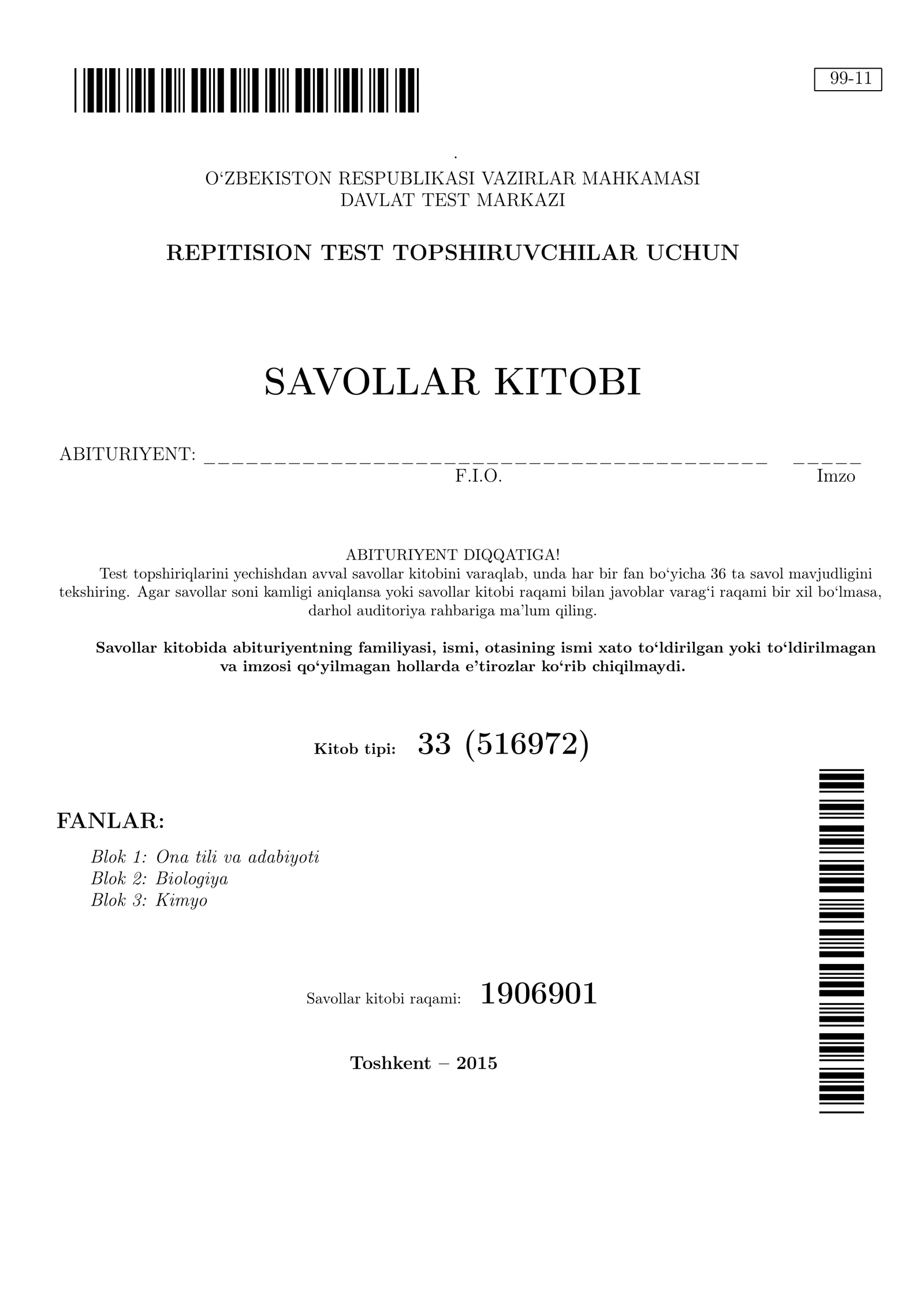 99-11

O'ZBEKISTON RESPUBLIKASI VAZIRLAR MAHKAMASI
DAVLAT TEST MARKAZI

REPITISION TEST TOPSHIRUVCHILAR UCHUN

SAVOLLAR KITOBI

ABITURIYENT: ____ ____
F.I.O. Imzo

ABITURIYENT DIQQATIGA!

Test topshiriqlarini yechishdan avval savollar kitobini varaqlab, unda har bir fan bo'yicha 36 ta savol mavjudligini tekshiring. Agar savollar soni kamligi aniqlansa yoki savollar kitobi raqami bilan javoblar varag'i raqami bir xil bo'lmasa, darhol auditoriya rahbariga ma'lum qiling.

Savollar kitobida abituriyentning familiyasi, ismi, otasining ismi xato to'ldirilgan yoki to'ldirilmagan va imzosi qo'yilmagan hollarda e'tirozlar ko'rib chiqilmaydi.

Kitob tipi: 33 (516972)

FANLAR:

Blok 1: Ona tili va adabiyoti
Blok 2: Biologiya
Blok 3: Kimyo

Savollar kitobi raqami: 1906901

Toshkent – 2015